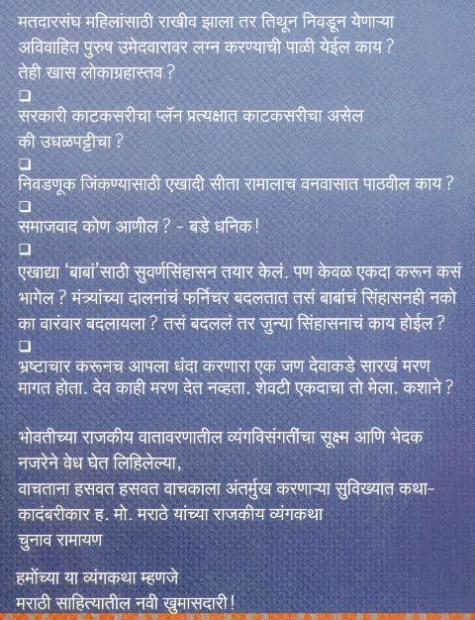 मतदारसंघ महिलांसाठी राखीव झाला तर तिथून निवडून येणाऱ्या अविवाहित पुरुष उमेदवारावर लग्न करण्याची पाळी येईल काय? तेही खास लोकाग्रहास्तव?

❑

सरकारी काटकसरीचा प्लॅन प्रत्यक्षात काटकसरीचा असेल की उधळपट्टीचा?

❑

निवडणूक जिंकण्यासाठी एखादी सीता रामालाच वनवासात पाठवील काय?

❑

समाजवाद कोण आणील? - बडे धनिक!

❑

एखाद्या 'बाबां'साठी सुवर्णसिंहासन तयार केलं. पण केवळ एकदा करून कसं भागेल? मंत्र्यांच्या दालनांचं फर्निचर बदलतात तसं बाबांचं सिंहासनही नको का वारंवार बदलायला? तसं बदललं तर जुन्या सिंहासनाचं काय होईल?

❑

भ्रष्टाचार करूनच आपला धंदा करणारा एक जण देवाकडे सारखं मरण मागत होता. देव काही मरण देत नव्हता. शेवटी एकदाचा तो मेला. कशाने?

भोवतीच्या राजकीय वातावरणातील व्यंगविसंगतींचा सूक्ष्म आणि भेदक नजरेने वेध घेत लिहिलेल्या,
वाचताना हसवत हसवत वाचकाला अंतर्मुख करणाऱ्या सुविख्यात कथा-कादंबरीकार ह. मो. मराठे यांच्या राजकीय व्यंगकथा
चुनाव रामायण

हमोंच्या या व्यंगकथा म्हणजे
मराठी साहित्यातील नवी खुमासदारी!